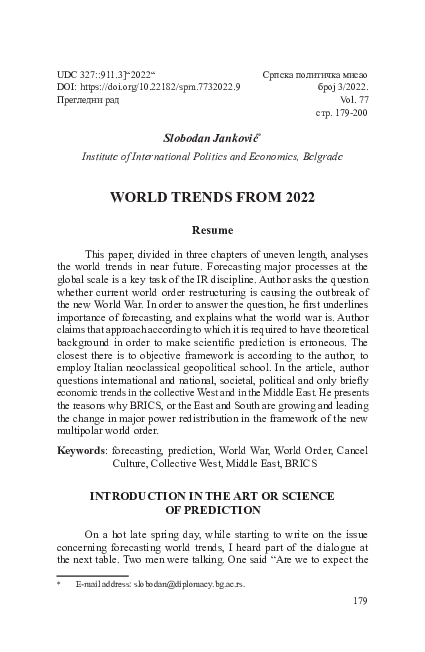 UDC 327::911.3]"2022"
DOI: https://doi.org/10.22182/spm.7732022.9
Прегледни рад

Српска политичка мисао
број 3/2022.
Vol. 77
стр. 179-200

Slobodan Janković*
Institute of International Politics and Economics, Belgrade

WORLD TRENDS FROM 2022

Resume

This paper, divided in three chapters of uneven length, analyses the world trends in near future. Forecasting major processes at the global scale is a key task of the IR discipline. Author asks the question whether current world order restructuring is causing the outbreak of the new World War. In order to answer the question, he first underlines importance of forecasting, and explains what the world war is. Author claims that approach according to which it is required to have theoretical background in order to make scientific prediction is erroneous. The closest there is to objective framework is according to the author, to employ Italian neoclassical geopolitical school. In the article, author questions international and national, societal, political and only briefly economic trends in the collective West and in the Middle East. He presents the reasons why BRICS, or the East and South are growing and leading the change in major power redistribution in the framework of the new multipolar world order.

Keywords: forecasting, prediction, World War, World Order, Cancel Culture, Collective West, Middle East, BRICS

INTRODUCTION IN THE ART OR SCIENCE OF PREDICTION

On a hot late spring day, while starting to write on the issue concerning forecasting world trends, I heard part of the dialogue at the next table. Two men were talking. One said "Are we to expect the

* E-mail address: slobodan@diplomacy.bg.ac.rs.

179